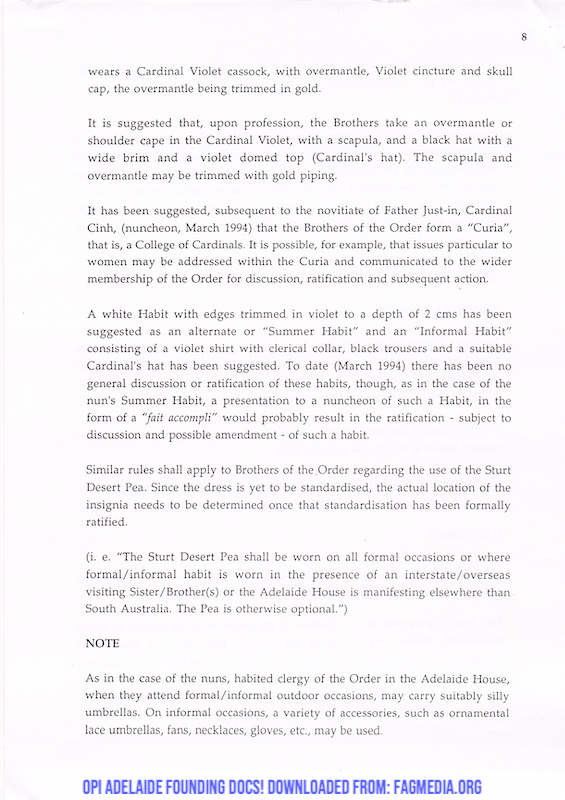 8

wears a Cardinal Violet cassock, with overmantle, Violet cincture and skull cap, the overmantle being trimmed in gold.

It is suggested that, upon profession, the Brothers take an overmantle or shoulder cape in the Cardinal Violet, with a scapula, and a black hat with a wide brim and a violet domed top (Cardinal's hat). The scapula and overmantle may be trimmed with gold piping.

It has been suggested, subsequent to the novitiate of Father Just-in, Cardinal Cinh, (nuncheon, March 1994) that the Brothers of the Order form a "Curia", that is, a College of Cardinals. It is possible, for example, that issues particular to women may be addressed within the Curia and communicated to the wider membership of the Order for discussion, ratification and subsequent action.

A white Habit with edges trimmed in violet to a depth of 2 cms has been suggested as an alternate or "Summer Habit" and an "Informal Habit" consisting of a violet shirt with clerical collar, black trousers and a suitable Cardinal's hat has been suggested. To date (March 1994) there has been no general discussion or ratification of these habits, though, as in the case of the nun's Summer Habit, a presentation to a nuncheon of such a Habit, in the form of a "fait accompli" would probably result in the ratification - subject to discussion and possible amendment - of such a habit.

Similar rules shall apply to Brothers of the Order regarding the use of the Sturt Desert Pea. Since the dress is yet to be standardised, the actual location of the insignia needs to be determined once that standardisation has been formally ratified.

(i. e. "The Sturt Desert Pea shall be worn on all formal occasions or where formal/informal habit is worn in the presence of an interstate/overseas visiting Sister/Brother(s) or the Adelaide House is manifesting elsewhere than South Australia. The Pea is otherwise optional.")

NOTE

As in the case of the nuns, habited clergy of the Order in the Adelaide House, when they attend formal/informal outdoor occasions, may carry suitably silly umbrellas. On informal occasions, a variety of accessories, such as ornamental lace umbrellas, fans, necklaces, gloves, etc., may be used.

OPI ADELAIDE FOUNDING DOCS! DOWNLOADED FROM: FAGMEDIA.ORG